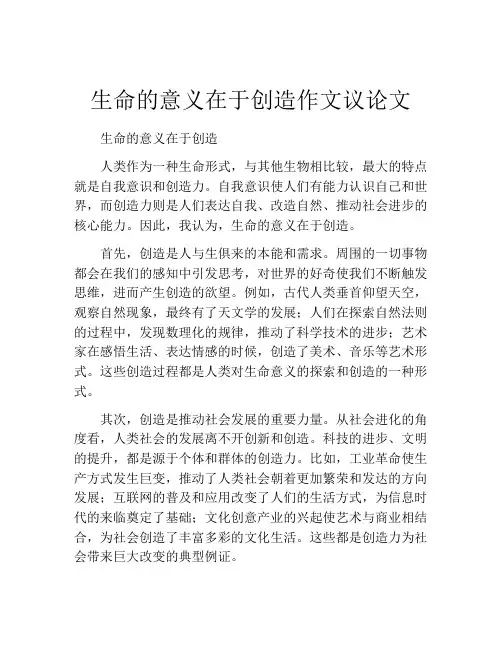 生命的意义在于创造作文议论文

生命的意义在于创造

人类作为一种生命形式，与其他生物相比较，最大的特点就是自我意识和创造力。自我意识使人们有能力认识自己和世界，而创造力则是人们表达自我、改造自然、推动社会进步的核心能力。因此，我认为，生命的意义在于创造。

首先，创造是人与生俱来的本能和需求。周围的一切事物都会在我们的感知中引发思考，对世界的好奇使我们不断触发思维，进而产生创造的欲望。例如，古代人类垂首仰望天空，观察自然现象，最终有了天文学的发展；人们在探索自然法则的过程中，发现数理化的规律，推动了科学技术的进步；艺术家在感悟生活、表达情感的时候，创造了美术、音乐等艺术形式。这些创造过程都是人类对生命意义的探索和创造的一种形式。

其次，创造是推动社会发展的重要力量。从社会进化的角度看，人类社会的发展离不开创新和创造。科技的进步、文明的提升，都是源于个体和群体的创造力。比如，工业革命使生产方式发生巨变，推动了人类社会朝着更加繁荣和发达的方向发展；互联网的普及和应用改变了人们的生活方式，为信息时代的来临奠定了基础；文化创意产业的兴起使艺术与商业相结合，为社会创造了丰富多彩的文化生活。这些都是创造力为社会带来巨大改变的典型例证。